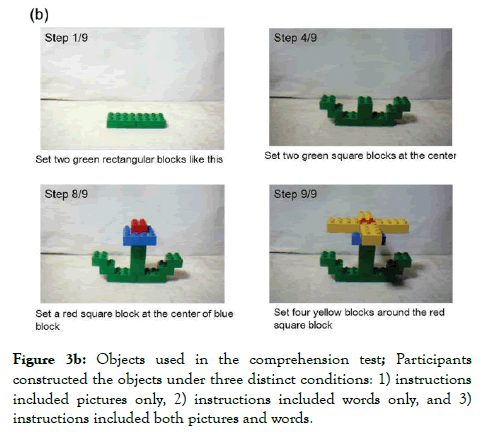 (b)

Step 1/9

Set two green rectangular blocks like this

Step 4/9

Set two green square blocks at the center

Step 8/9

Set a red square block at the center of blue block

Step 9/9

Set four yellow blocks around the red square block

Figure 3b: Objects used in the comprehension test; Participants constructed the objects under three distinct conditions: 1) instructions included pictures only, 2) instructions included words only, and 3) instructions included both pictures and words.